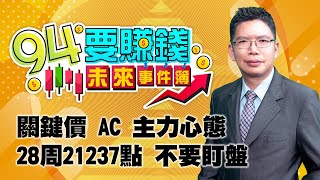 94要賺錢
未來事件簿

關鍵價 AC 主力心態
28周21237點 不要盯盤